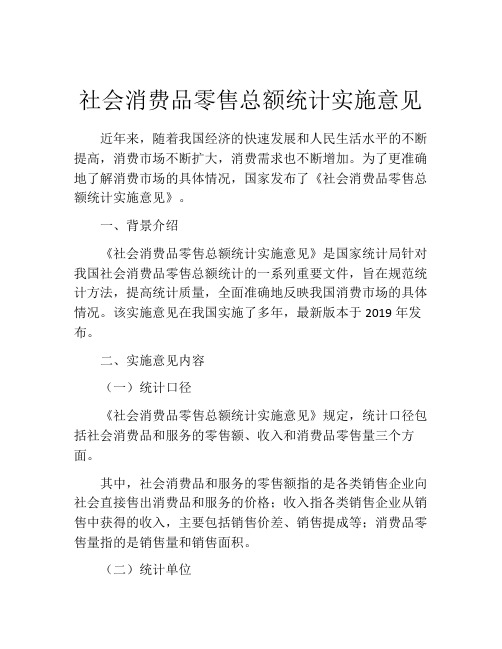 社会消费品零售总额统计实施意见

近年来，随着我国经济的快速发展和人民生活水平的不断提高，消费市场不断扩大，消费需求也不断增加。为了更准确地了解消费市场的具体情况，国家发布了《社会消费品零售总额统计实施意见》。

一、背景介绍

《社会消费品零售总额统计实施意见》是国家统计局针对我国社会消费品零售总额统计的一系列重要文件，旨在规范统计方法，提高统计质量，全面准确地反映我国消费市场的具体情况。该实施意见在我国实施了多年，最新版本于 2019 年发布。

二、实施意见内容

（一）统计口径

《社会消费品零售总额统计实施意见》规定，统计口径包括社会消费品和服务的零售额、收入和消费品零售量三个方面。

其中，社会消费品和服务的零售额指的是各类销售企业向社会直接售出消费品和服务的价格；收入指各类销售企业从销售中获得的收入，主要包括销售价差、销售提成等；消费品零售量指的是销售量和销售面积。

（二）统计单位